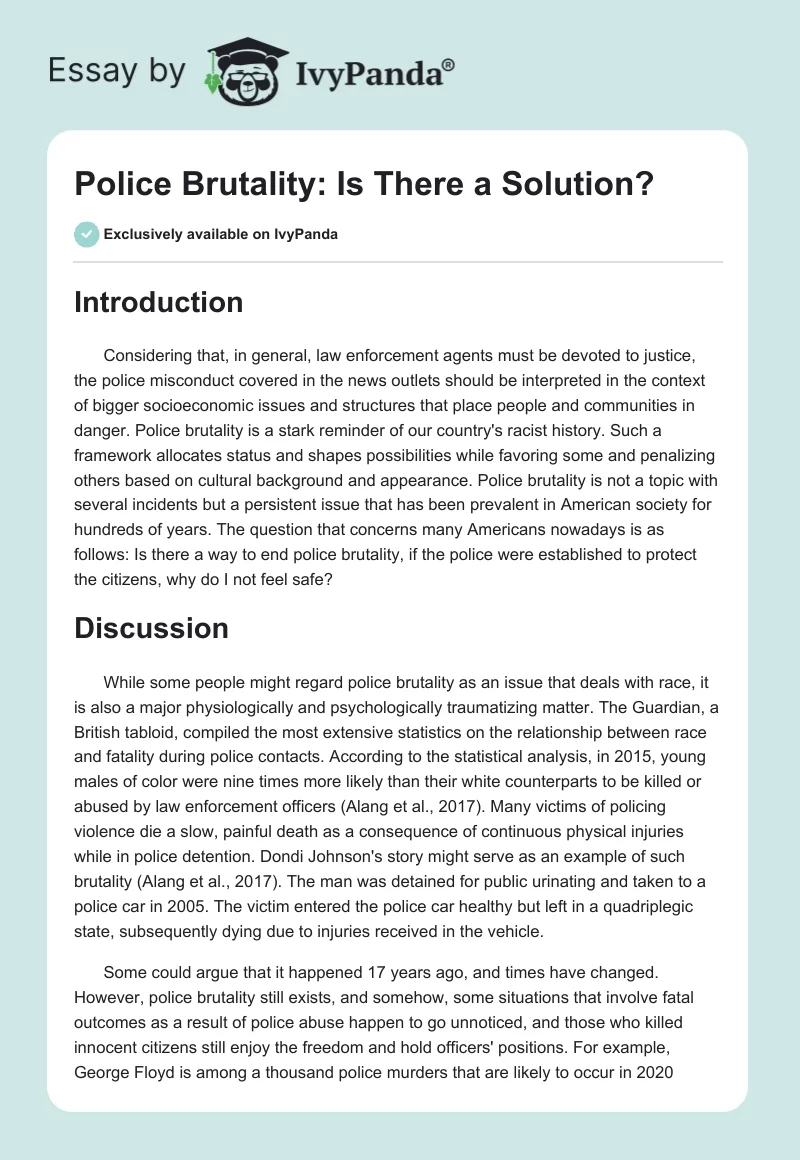 Essay by IvyPanda®

Police Brutality: Is There a Solution?

Exclusively available on IvyPanda

Introduction

Considering that, in general, law enforcement agents must be devoted to justice, the police misconduct covered in the news outlets should be interpreted in the context of bigger socioeconomic issues and structures that place people and communities in danger. Police brutality is a stark reminder of our country's racist history. Such a framework allocates status and shapes possibilities while favoring some and penalizing others based on cultural background and appearance. Police brutality is not a topic with several incidents but a persistent issue that has been prevalent in American society for hundreds of years. The question that concerns many Americans nowadays is as follows: Is there a way to end police brutality, if the police were established to protect the citizens, why do I not feel safe?

Discussion

While some people might regard police brutality as an issue that deals with race, it is also a major physiologically and psychologically traumatizing matter. The Guardian, a British tabloid, compiled the most extensive statistics on the relationship between race and fatality during police contacts. According to the statistical analysis, in 2015, young males of color were nine times more likely than their white counterparts to be killed or abused by law enforcement officers (Alang et al., 2017). Many victims of policing violence die a slow, painful death as a consequence of continuous physical injuries while in police detention. Dondi Johnson's story might serve as an example of such brutality (Alang et al., 2017). The man was detained for public urinating and taken to a police car in 2005. The victim entered the police car healthy but left in a quadriplegic state, subsequently dying due to injuries received in the vehicle.

Some could argue that it happened 17 years ago, and times have changed. However, police brutality still exists, and somehow, some situations that involve fatal outcomes as a result of police abuse happen to go unnoticed, and those who killed innocent citizens still enjoy the freedom and hold officers' positions. For example, George Floyd is among a thousand police murders that are likely to occur in 2020